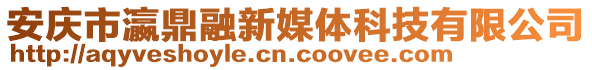 安庆市瀛鼎融新媒体科技有限公司
http://aqyveshoyle.cn.coovee.com